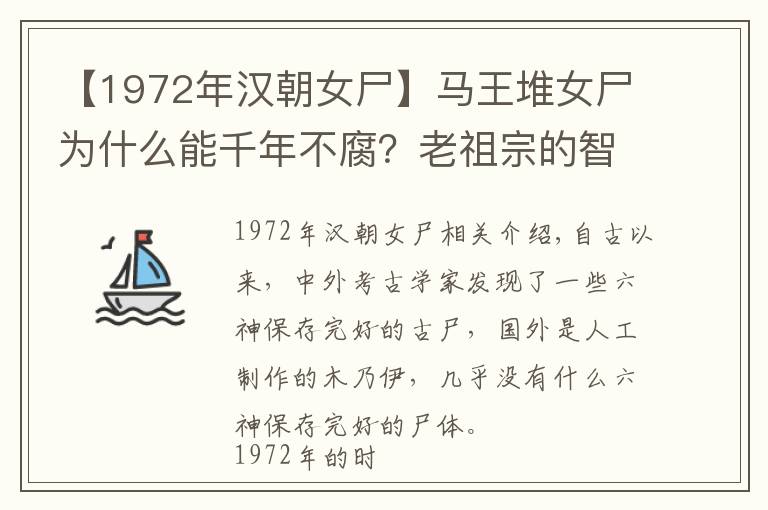 【1972年汉朝女尸】马王堆女尸为什么能千年不腐？老祖宗的智

1972年汉朝女尸相关介绍，自古以来，中外考古学家发现了一些六神保存完好的古尸，国外是人工制作的木乃伊，几乎没有什么六神保存完好的尸体。
1972年的时